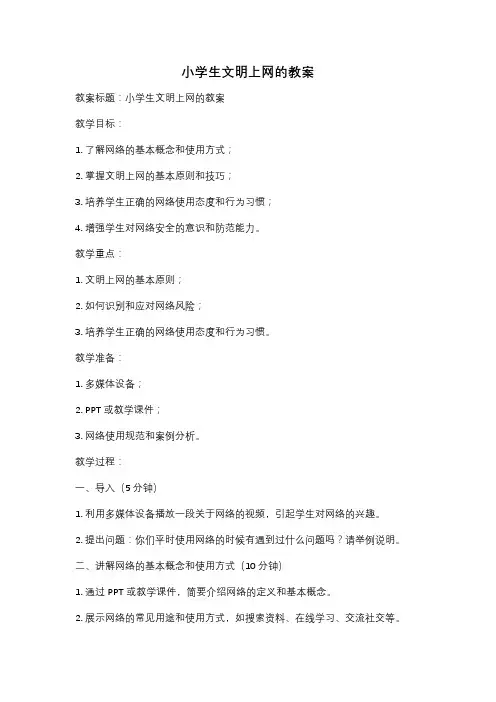 小学生文明上网的教案

教案标题：小学生文明上网的教案

教学目标：

1. 了解网络的基本概念和使用方式；

2. 掌握文明上网的基本原则和技巧；

3. 培养学生正确的网络使用态度和行为习惯；

4. 增强学生对网络安全的意识和防范能力。

教学重点：

1. 文明上网的基本原则；

2. 如何识别和应对网络风险；

3. 培养学生正确的网络使用态度和行为习惯。

教学准备：

1. 多媒体设备；

2. PPT 或教学课件；

3. 网络使用规范和案例分析。

教学过程：

一、导入（5 分钟）

1. 利用多媒体设备播放一段关于网络的视频，引起学生对网络的兴趣。

2. 提出问题：你们平时使用网络的时候有遇到过什么问题吗？请举例说明。

二、讲解网络的基本概念和使用方式（10 分钟）

1. 通过 PPT 或教学课件，简要介绍网络的定义和基本概念。

2. 展示网络的常见用途和使用方式，如搜索资料、在线学习、交流社交等。